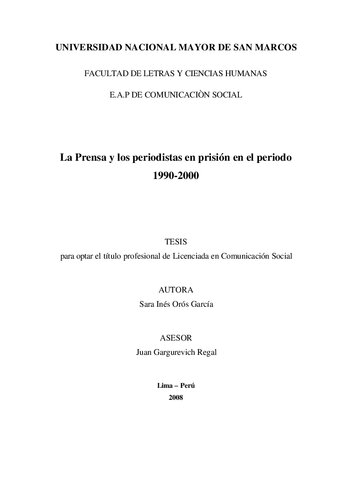 UNIVERSIDAD NACIONAL MAYOR DE SAN MARCOS

FACULTAD DE LETRAS Y CIENCIAS HUMANAS

E.A.P DE COMUNICACIÒN SOCIAL

La Prensa y los periodistas en prisión en el periodo 1990-2000

TESIS

para optar el título profesional de Licenciada en Comunicación Social

AUTORA

Sara Inés Orós García

ASESOR

Juan Gargurevich Regal

Lima – Perú

2008